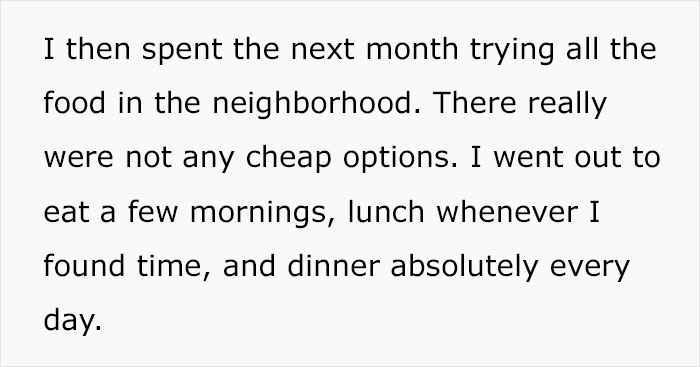 I then spent the next month trying all the food in the neighborhood. There really were not any cheap options. I went out to eat a few mornings, lunch whenever I found time, and dinner absolutely every day.